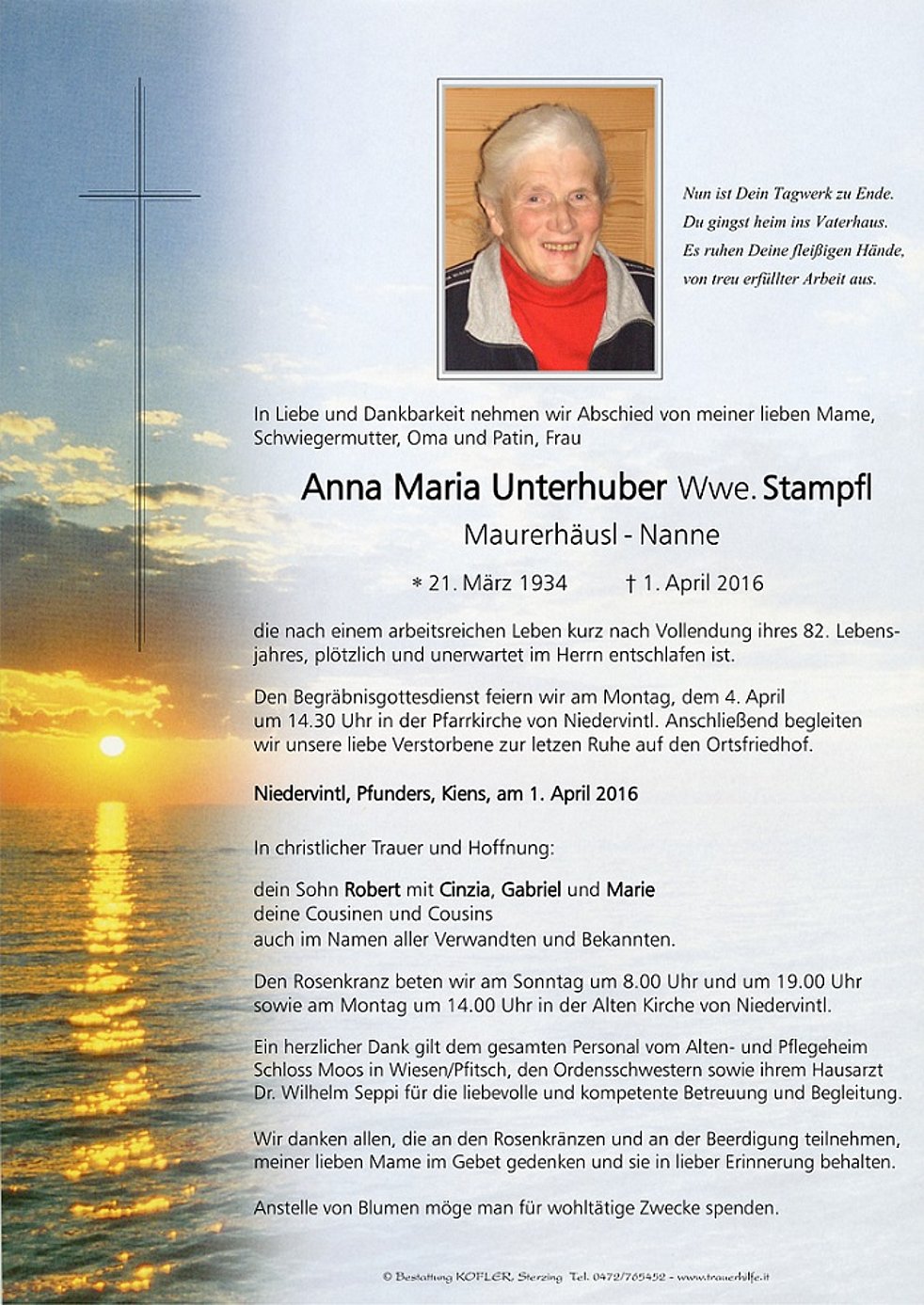 Nun ist Dein Tagwerk zu Ende.
Du gingst heim ins Vaterhaus.
Es ruhen Deine fleißigen Hände,
von treu erfüllter Arbeit aus.

In Liebe und Dankbarkeit nehmen wir Abschied von meiner lieben Mame, Schwiegermutter, Oma und Patin, Frau

Anna Maria Unterhuber Wwe. Stampfl

Maurerhäusl - Nanne

* 21. März 1934 † 1. April 2016

die nach einem arbeitsreichen Leben kurz nach Vollendung ihres 82. Lebensjahres, plötzlich und unerwartet im Herrn entschlafen ist.

Den Begräbnisgottesdienst feiern wir am Montag, dem 4. April um 14.30 Uhr in der Pfarrkirche von Niedervintl. Anschließend begleiten wir unsere liebe Verstorbene zur letzen Ruhe auf den Ortsfriedhof.

Niedervintl, Pfunders, Kiens, am 1. April 2016

In christlicher Trauer und Hoffnung:

dein Sohn Robert mit Cinzia, Gabriel und Marie
deine Cousinen und Cousins
auch im Namen aller Verwandten und Bekannten.

Den Rosenkranz beten wir am Sonntag um 8.00 Uhr und um 19.00 Uhr sowie am Montag um 14.00 Uhr in der Alten Kirche von Niedervintl.

Ein herzlicher Dank gilt dem gesamten Personal vom Alten- und Pflegeheim Schloss Moos in Wiesen/Pfitsch, den Ordensschwestern sowie ihrem Hausarzt Dr. Wilhelm Seppi für die liebevolle und kompetente Betreuung und Begleitung.

Wir danken allen, die an den Rosenkränzen und an der Beerdigung teilnehmen, meiner lieben Mame im Gebet gedenken und sie in lieber Erinnerung behalten.

Anstelle von Blumen möge man für wohltätige Zwecke spenden.

© Bestattung KOFLER, Sterzing Tel. 0472/765452 - www.trauerhilfe.it